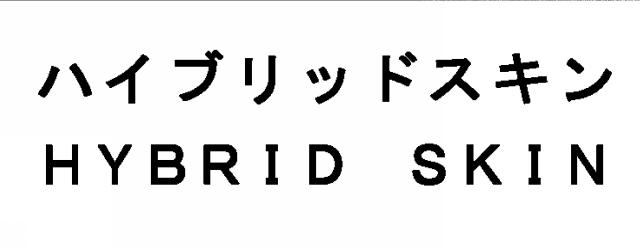 ハイブリッドスキン
HYBRID SKIN